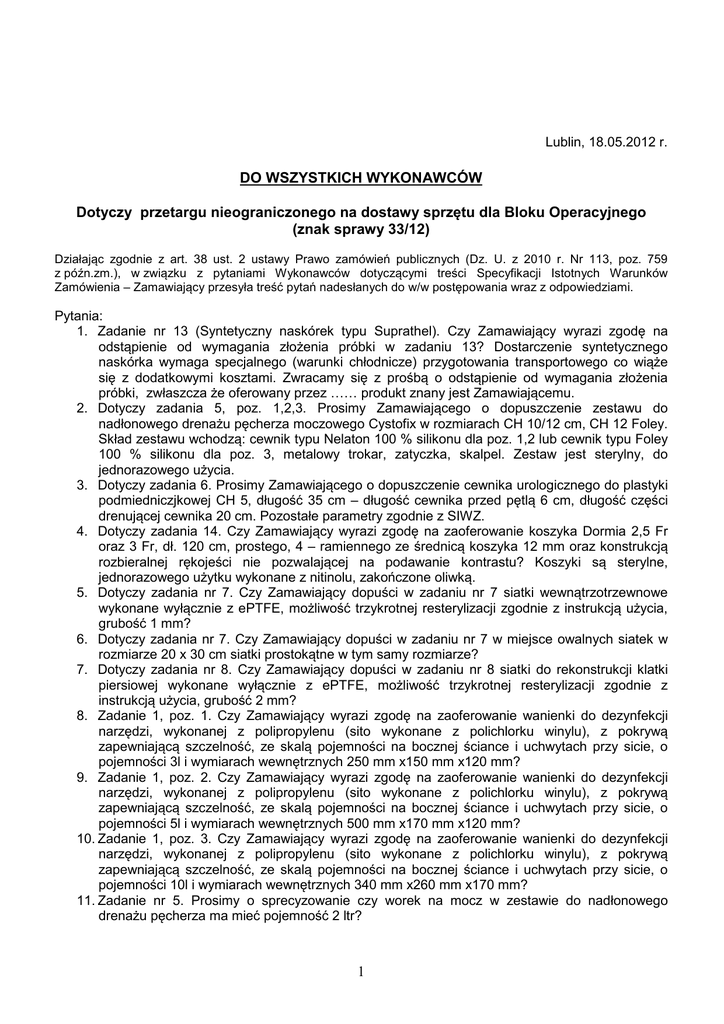 Lublin, 18.05.2012 r.

DO WSZYSTKICH WYKONAWCÓW

Dotyczy przetargu nieograniczonego na dostawy sprzętu dla Bloku Operacyjnego (znak sprawy 33/12)

Działając zgodnie z art. 38 ust. 2 ustawy Prawo zamówień publicznych (Dz. U. z 2010 r. Nr 113, poz. 759 z późn.zm.), w związku z pytaniami Wykonawców dotyczącymi treści Specyfikacji Istotnych Warunków Zamówienia – Zamawiający przesyła treść pytań nadesłanych do w/w postępowania wraz z odpowiedziami.

Pytania:
1. Zadanie nr 13 (Syntetyczny naskórek typu Suprathel). Czy Zamawiający wyrazi zgodę na odstąpienie od wymagania złożenia próbki w zadaniu 13? Dostarczenie syntetycznego naskórka wymaga specjalnego (warunki chłodnicze) przygotowania transportowego co wiąże się z dodatkowymi kosztami. Zwracamy się z prośbą o odstąpienie od wymagania złożenia próbki, zwłaszcza że oferowany przez …… produkt znany jest Zamawiającemu.
2. Dotyczy zadania 5, poz. 1,2,3. Prosimy Zamawiającego o dopuszczenie zestawu do nadłonowego drenażu pęcherza moczowego Cystofix w rozmiarach CH 10/12 cm, CH 12 Foley. Skład zestawu wchodzą: cewnik typu Nelaton 100 % silikonu dla poz. 1,2 lub cewnik typu Foley 100 % silikonu dla poz. 3, metalowy trokar, zatyczka, skalpel. Zestaw jest sterylny, do jednorazowego użycia.
3. Dotyczy zadania 6. Prosimy Zamawiającego o dopuszczenie cewnika urologicznego do plastyki podmiedniczjkowej CH 5, długość 35 cm – długość cewnika przed pętlą 6 cm, długość części drenującej cewnika 20 cm. Pozostałe parametry zgodnie z SIWZ.
4. Dotyczy zadania 14. Czy Zamawiający wyrazi zgodę na zaoferowanie koszyka Dormia 2,5 Fr oraz 3 Fr, dł. 120 cm, prostego, 4 – ramiennego ze średnicą koszyka 12 mm oraz konstrukcją rozbieralnej rękojeści nie pozwalającej na podawanie kontrastu? Koszyki są sterylne, jednorazowego użytku wykonane z nitinolu, zakończone oliwką.
5. Dotyczy zadania nr 7. Czy Zamawiający dopuści w zadaniu nr 7 siatki wewnątrzotrzewnowe wykonane wyłącznie z ePTFE, możliwość trzykrotnej resterylizacji zgodnie z instrukcją użycia, grubość 1 mm?
6. Dotyczy zadania nr 7. Czy Zamawiający dopuści w zadaniu nr 7 w miejsce owalnych siatek w rozmiarze 20 x 30 cm siatki prostokątne w tym samy rozmiarze?
7. Dotyczy zadania nr 8. Czy Zamawiający dopuści w zadaniu nr 8 siatki do rekonstrukcji klatki piersiowej wykonane wyłącznie z ePTFE, możliwość trzykrotnej resterylizacji zgodnie z instrukcją użycia, grubość 2 mm?
8. Zadanie 1, poz. 1. Czy Zamawiający wyrazi zgodę na zaoferowanie wanienki do dezynfekcji narzędzi, wykonanej z polipropylenu (sito wykonane z polichlorku winylu), z pokrywą zapewniającą szczelność, ze skalą pojemności na bocznej ściance i uchwytach przy sicie, o pojemności 3l i wymiarach wewnętrznych 250 mm x150 mm x120 mm?
9. Zadanie 1, poz. 2. Czy Zamawiający wyrazi zgodę na zaoferowanie wanienki do dezynfekcji narzędzi, wykonanej z polipropylenu (sito wykonane z polichlorku winylu), z pokrywą zapewniającą szczelność, ze skalą pojemności na bocznej ściance i uchwytach przy sicie, o pojemności 5l i wymiarach wewnętrznych 500 mm x170 mm x120 mm?
10. Zadanie 1, poz. 3. Czy Zamawiający wyrazi zgodę na zaoferowanie wanienki do dezynfekcji narzędzi, wykonanej z polipropylenu (sito wykonane z polichlorku winylu), z pokrywą zapewniającą szczelność, ze skalą pojemności na bocznej ściance i uchwytach przy sicie, o pojemności 10l i wymiarach wewnętrznych 340 mm x260 mm x170 mm?
11. Zadanie nr 5. Prosimy o sprecyzowanie czy worek na mocz w zestawie do nadłonowego drenażu pęcherza ma mieć pojemność 2 ltr?

1